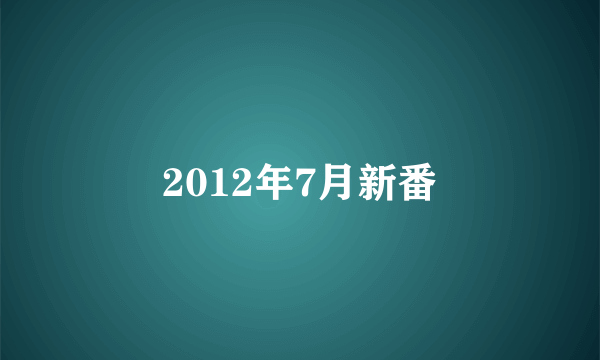 2012年7月新番